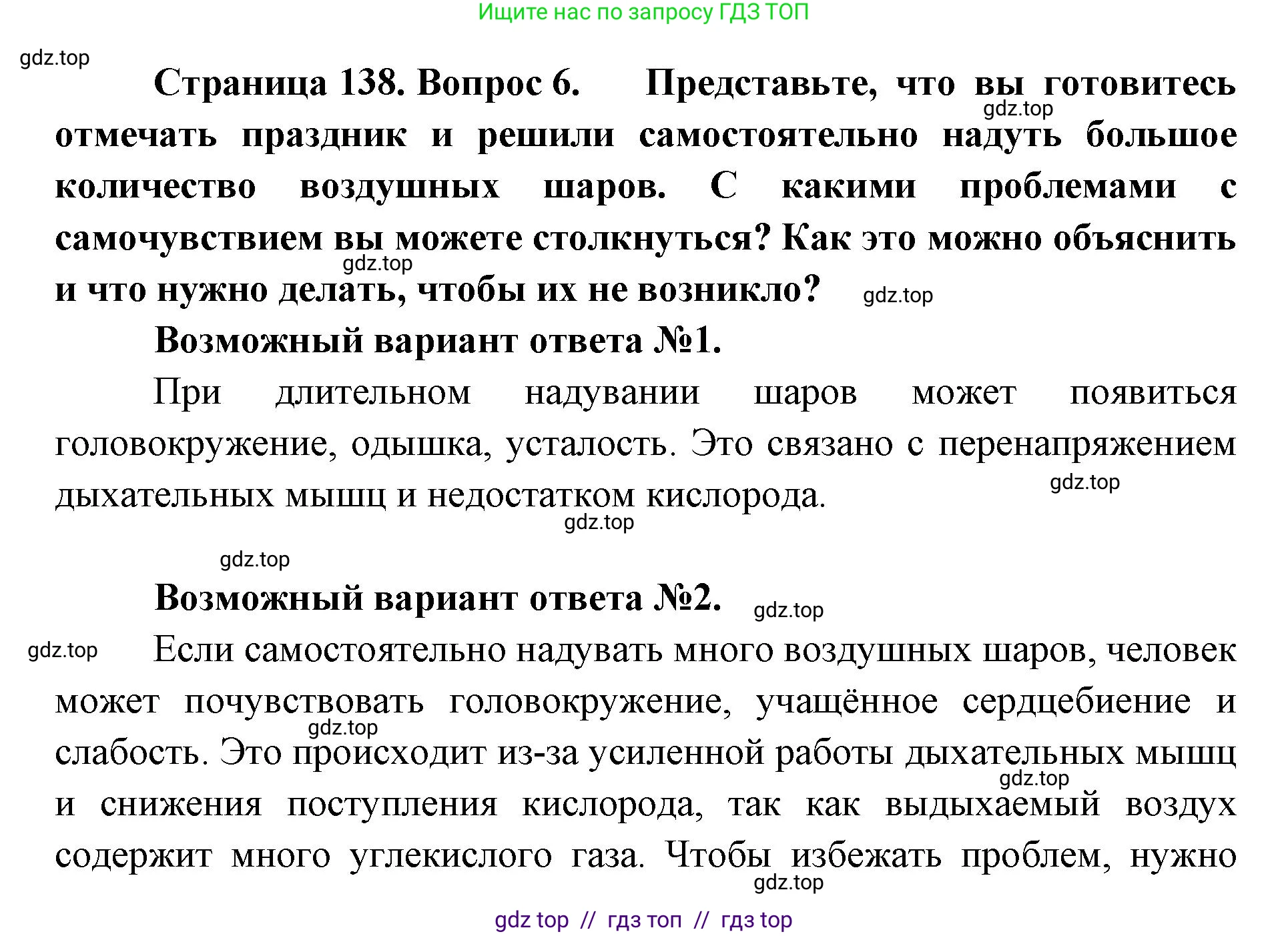 Ищите нас по запросу ГДЗ ТОП

gdz.top

Страница 138. Вопрос 6. Представьте, что вы готовитесь отмечать праздник и решили самостоятельно надуть большое количество воздушных шаров. С какими проблемами с самочувствием вы можете столкнуться? Как это можно объяснить и что нужно делать, чтобы их не возникло?

gdz.top

gdz.top

gdz.top

Возможный вариант ответа №1.

При длительном надувании шаров может появиться головокружение, одышка, усталость. Это связано с перенапряжением дыхательных мышц и недостатком кислорода.

gdz.top

gdz.top

gdz.top

Возможный вариант ответа №2.

gdz.top

gdz.top

Если самостоятельно надувать много воздушных шаров, человек может почувствовать головокружение, учащённое сердцебиение и слабость. Это происходит из-за усиленной работы дыхательных мышц и снижения поступления кислорода, так как выдыхаемый воздух содержит много углекислого газа. Чтобы избежать проблем, нужно

gdz.top

gdz.top

gdz.top

gdz top // гдз топ // гдз top